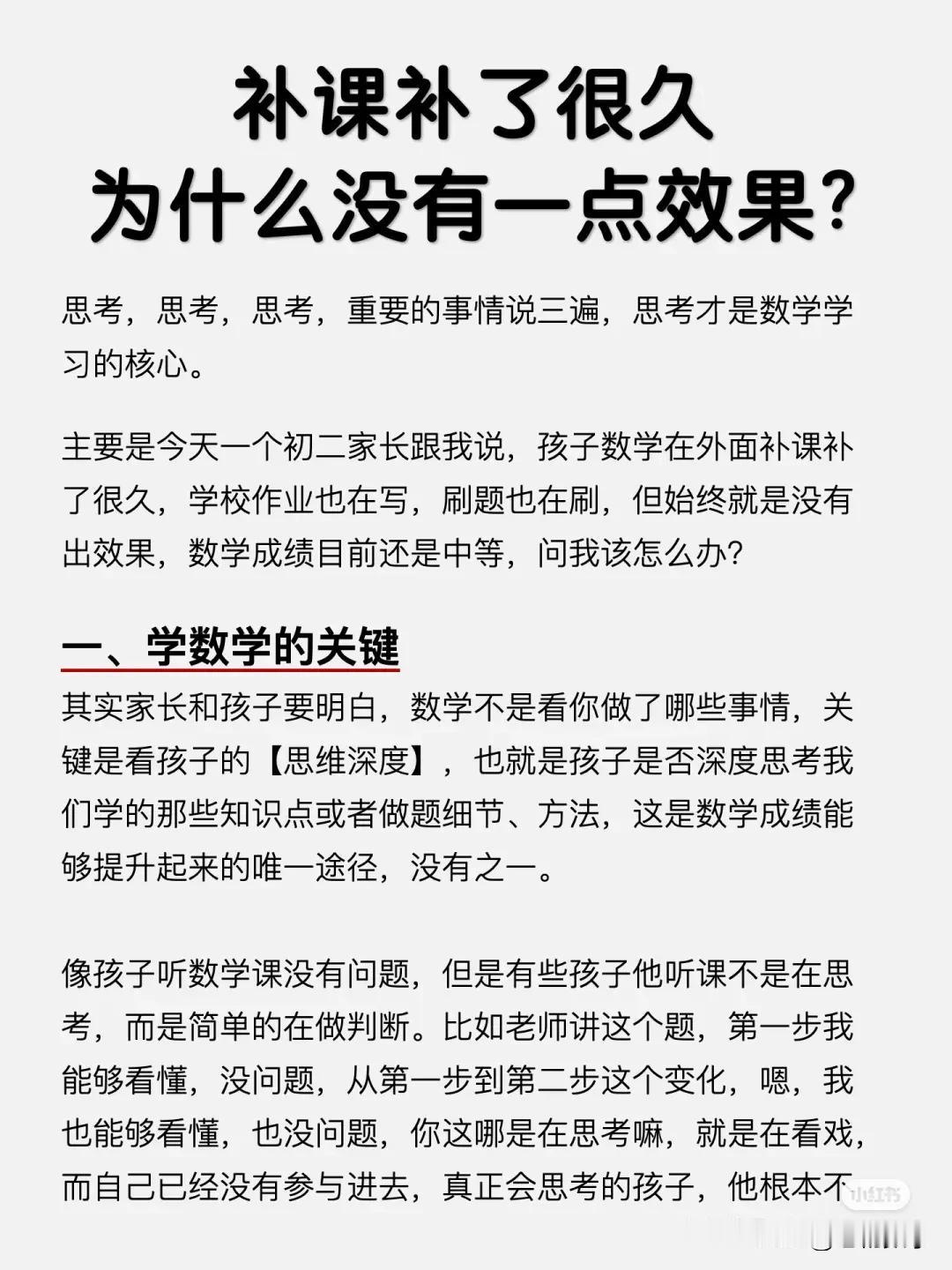 补课补了很久
为什么没有一点效果？

思考，思考，思考，重要的事情说三遍，思考才是数学学习的核心。

主要是今天一个初二家长跟我说，孩子数学在外面补课补了很久，学校作业也在写，刷题也在刷，但始终就是没有出效果，数学成绩目前还是中等，问我该怎么办？

一、学数学的关键
其实家长和孩子要明白，数学不是看你做了哪些事情，关键是看孩子的【思维深度】，也就是孩子是否深度思考我们学的那些知识点或者做题细节、方法，这是数学成绩能够提升起来的唯一途径，没有之一。

像孩子听数学课没有问题，但是有些孩子他听课不是在思考，而是简单的在做判断。比如老师讲这个题，第一步我能够看懂，没问题，从第一步到第二步这个变化，嗯，我也能够看懂，也没问题，你这哪是在思考嘛，就是在看戏，而自己已经没有参与进去，真正会思考的孩子，他根本不

小红书